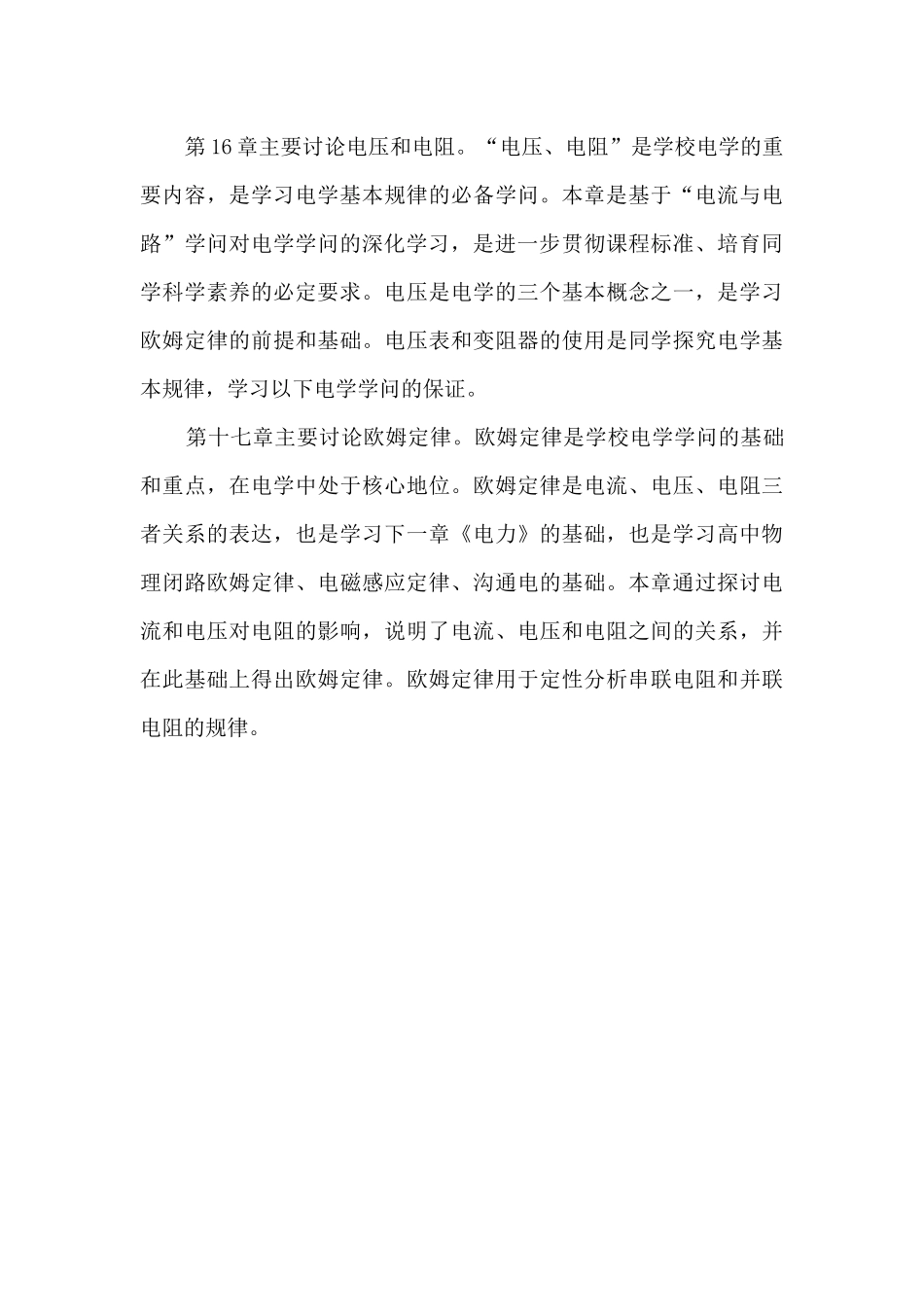 第16章主要讨论电压和电阻。“电压、电阻”是学校电学的重要内容，是学习电学基本规律的必备学问。本章是基于“电流与电路”学问对电学学问的深化学习，是进一步贯彻课程标准、培育同学科学素养的必定要求。电压是电学的三个基本概念之一，是学习欧姆定律的前提和基础。电压表和变阻器的使用是同学探究电学基本规律，学习以下电学学问的保证。

第十七章主要讨论欧姆定律。欧姆定律是学校电学学问的基础和重点，在电学中处于核心地位。欧姆定律是电流、电压、电阻三者关系的表达，也是学习下一章《电力》的基础，也是学习高中物理闭路欧姆定律、电磁感应定律、沟通电的基础。本章通过探讨电流和电压对电阻的影响，说明了电流、电压和电阻之间的关系，并在此基础上得出欧姆定律。欧姆定律用于定性分析串联电阻和并联电阻的规律。